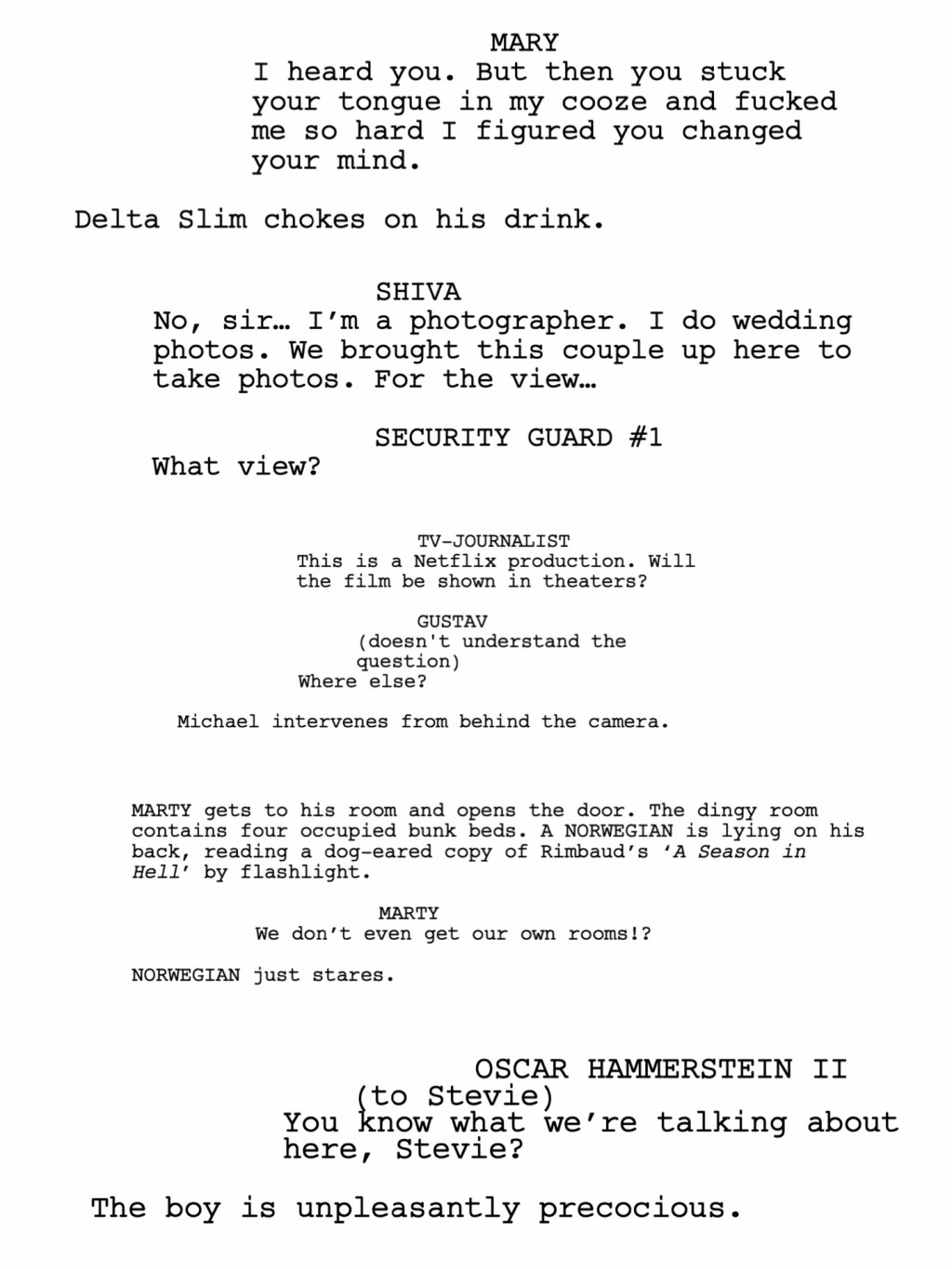 MARY
I heard you. But then you stuck your tongue in my cooze and fucked me so hard I figured you changed your mind.

Delta Slim chokes on his drink.

SHIVA
No, sir… I'm a photographer. I do wedding photos. We brought this couple up here to take photos. For the view…

SECURITY GUARD #1
What view?

TV-JOURNALIST
This is a Netflix production. Will the film be shown in theaters?

GUSTAV
(doesn't understand the question)
Where else?

Michael intervenes from behind the camera.

MARTY gets to his room and opens the door. The dingy room contains four occupied bunk beds. A NORWEGIAN is lying on his back, reading a dog-eared copy of Rimbaud's 'A Season in Hell' by flashlight.

MARTY
We don't even get our own rooms!?

NORWEGIAN just stares.

OSCAR HAMMERSTEIN II
(to Stevie)
You know what we're talking about here, Stevie?

The boy is unpleasantly precocious.